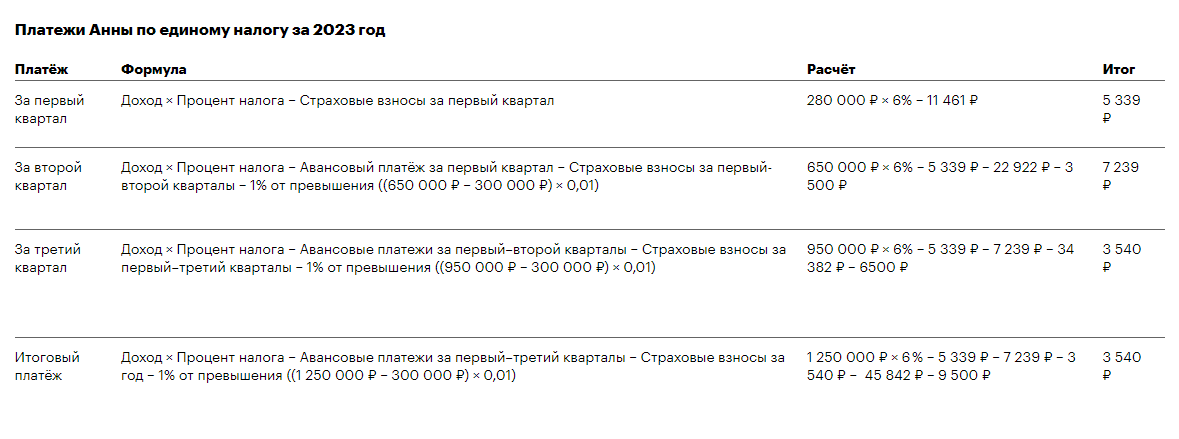 **Платежи Анны по единому налогу за 2023 год**

| Платёж | Формула | Расчёт | Итог |
|---|---|---|---|
| За первый квартал | Доход × Процент налога − Страховые взносы за первый квартал | 280 000 ₽ × 6% − 11 461 ₽ | 5 339 ₽ |
| За второй квартал | Доход × Процент налога − Авансовый платёж за первый квартал − Страховые взносы за первый-второй кварталы − 1% от превышения ((650 000 ₽ − 300 000 ₽) × 0,01) | 650 000 ₽ × 6% − 5 339 ₽ − 22 922 ₽ − 3 500 ₽ | 7 239 ₽ |
| За третий квартал | Доход × Процент налога − Авансовые платежи за первый–второй кварталы − Страховые взносы за первый–третий кварталы − 1% от превышения ((950 000 ₽ − 300 000 ₽) × 0,01) | 950 000 ₽ × 6% − 5 339 ₽ − 7 239 ₽ − 34 382 ₽ − 6500 ₽ | 3 540 ₽ |
| Итоговый платёж | Доход × Процент налога − Авансовые платежи за первый–третий кварталы − Страховые взносы за год − 1% от превышения ((1 250 000 ₽ − 300 000 ₽) × 0,01) | 1 250 000 ₽ × 6% − 5 339 ₽ − 7 239 ₽ − 3 540 ₽ − 45 842 ₽ − 9 500 ₽ | 3 540 ₽ |